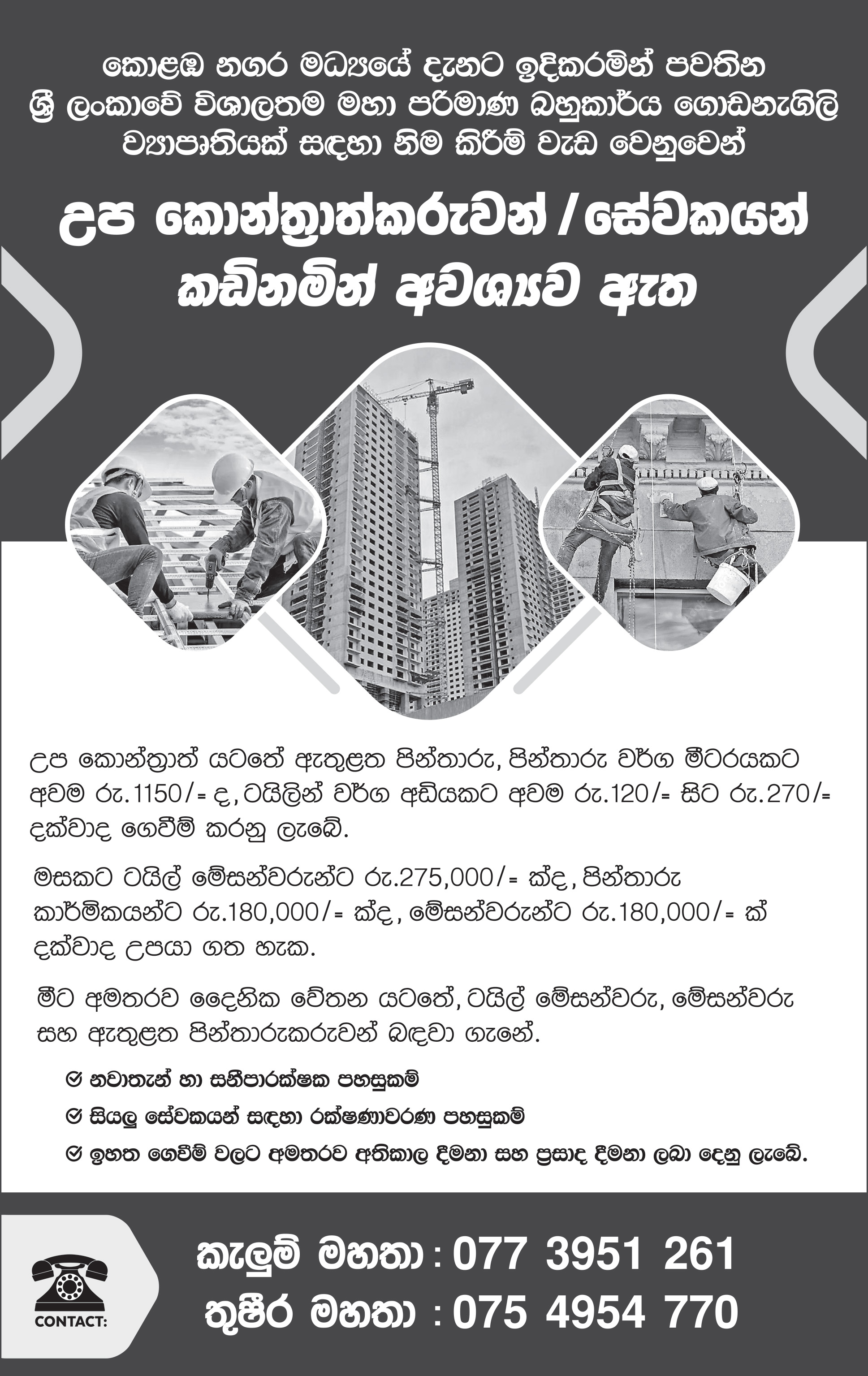 කොළඹ නගර මධ්‍යයේ දැනට ඉදිකරමින් පවතින ශ්‍රී ලංකාවේ විශාලතම මහා පරිමාණ බහුකාර්ය ගොඩනැගිලි ව්‍යාපෘතියක් සඳහා නිම කිරීම් වැඩ වෙනුවෙන්

උප කොන්ත්‍රාත්කරුවන් / සේවකයන් කඩිනමින් අවශ්‍යව ඇත

උප කොන්ත්‍රාත් යටතේ ඇතුළත පින්තාරු, පින්තාරු වර්ග මීටරයකට අවම රු.1150/= ද, ටයිලින් වර්ග අඩියකට අවම රු.120/= සිට රු.270/= දක්වාද ගෙවීම් කරනු ලැබේ.

මසකට ටයිල් මේසන්වරුන්ට රු.275,000/= ක්ද, පින්තාරු කාර්මිකයන්ට රු.180,000/= ක්ද, මේසන්වරුන්ට රු.180,000/= ක් දක්වාද උපයා ගත හැක.

මීට අමතරව දෛනික වේතන යටතේ, ටයිල් මේසන්වරු, මේසන්වරු සහ ඇතුළත පින්තාරුකරුවන් බඳවා ගැනේ.

නවාතැන් හා සනීපාරක්ෂක පහසුකම්

සියලු සේවකයන් සඳහා රක්ෂණාවරණ පහසුකම්

ඉහත ගෙවීම් වලට අමතරව අතිකාල දීමනා සහ ප්‍රසාද දීමනා ලබා දෙනු ලැබේ.

CONTACT:

කැලුම් මහතා : 077 3951 261

තුෂීර මහතා : 075 4954 770